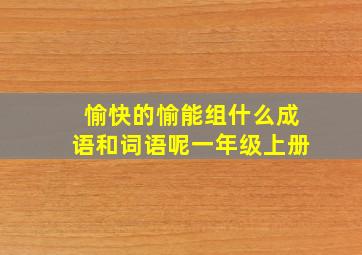 愉快的愉能组什么成语和词语呢一年级上册